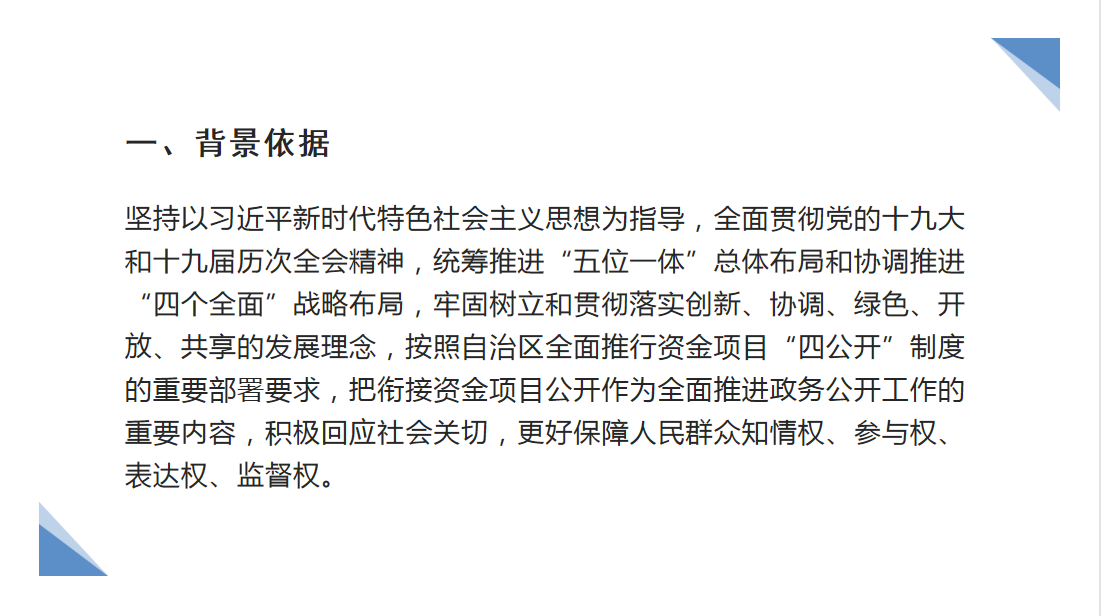 一、背景依据

坚持以习近平新时代特色社会主义思想为指导，全面贯彻党的十九大和十九届历次全会精神，统筹推进“五位一体”总体布局和协调推进“四个全面”战略布局，牢固树立和贯彻落实创新、协调、绿色、开放、共享的发展理念，按照自治区全面推行资金项目“四公开”制度的重要部署要求，把衔接资金项目公开作为全面推进政务公开工作的重要内容，积极回应社会关切，更好保障人民群众知情权、参与权、表达权、监督权。